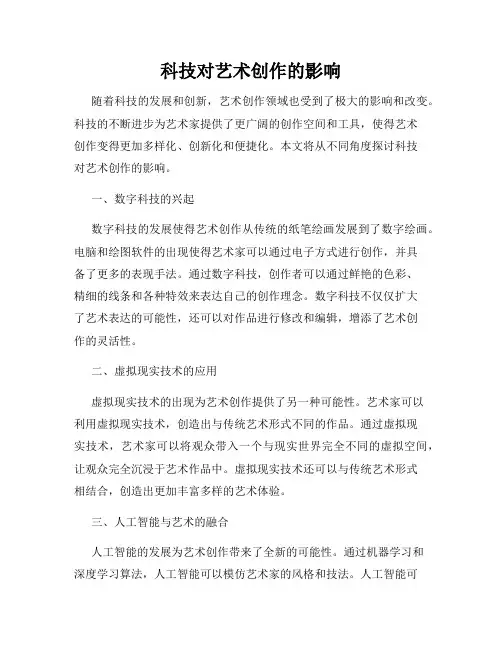 科技对艺术创作的影响

随着科技的发展和创新，艺术创作领域也受到了极大的影响和改变。科技的不断进步为艺术家提供了更广阔的创作空间和工具，使得艺术创作变得更加多样化、创新化和便捷化。本文将从不同角度探讨科技对艺术创作的影响。

一、数字科技的兴起

数字科技的发展使得艺术创作从传统的纸笔绘画发展到了数字绘画。电脑和绘图软件的出现使得艺术家可以通过电子方式进行创作，并具备了更多的表现手法。通过数字科技，创作者可以通过鲜艳的色彩、精细的线条和各种特效来表达自己的创作理念。数字科技不仅仅扩大了艺术表达的可能性，还可以对作品进行修改和编辑，增添了艺术创作的灵活性。

二、虚拟现实技术的应用

虚拟现实技术的出现为艺术创作提供了另一种可能性。艺术家可以利用虚拟现实技术，创造出与传统艺术形式不同的作品。通过虚拟现实技术，艺术家可以将观众带入一个与现实世界完全不同的虚拟空间，让观众完全沉浸于艺术作品中。虚拟现实技术还可以与传统艺术形式相结合，创造出更加丰富多样的艺术体验。

三、人工智能与艺术的融合

人工智能的发展为艺术创作带来了全新的可能性。通过机器学习和深度学习算法，人工智能可以模仿艺术家的风格和技法。人工智能可